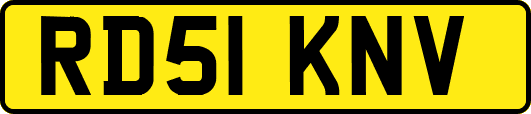 RD51 KNV